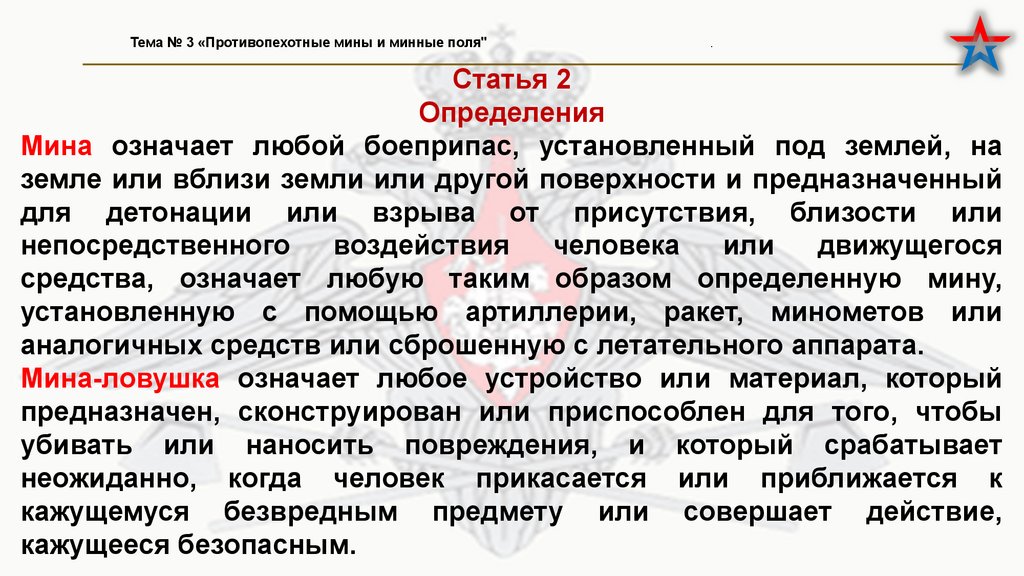 Тема № 3 «Противопехотные мины и минные поля"

.

Статья 2
Определения

Мина означает любой боеприпас, установленный под землей, на земле или вблизи земли или другой поверхности и предназначенный для детонации или взрыва от присутствия, близости или непосредственного воздействия человека или движущегося средства, означает любую таким образом определенную мину, установленную с помощью артиллерии, ракет, минометов или аналогичных средств или сброшенную с летательного аппарата.

Мина-ловушка означает любое устройство или материал, который предназначен, сконструирован или приспособлен для того, чтобы убивать или наносить повреждения, и который срабатывает неожиданно, когда человек прикасается или приближается к кажущемуся безвредным предмету или совершает действие, кажущееся безопасным.